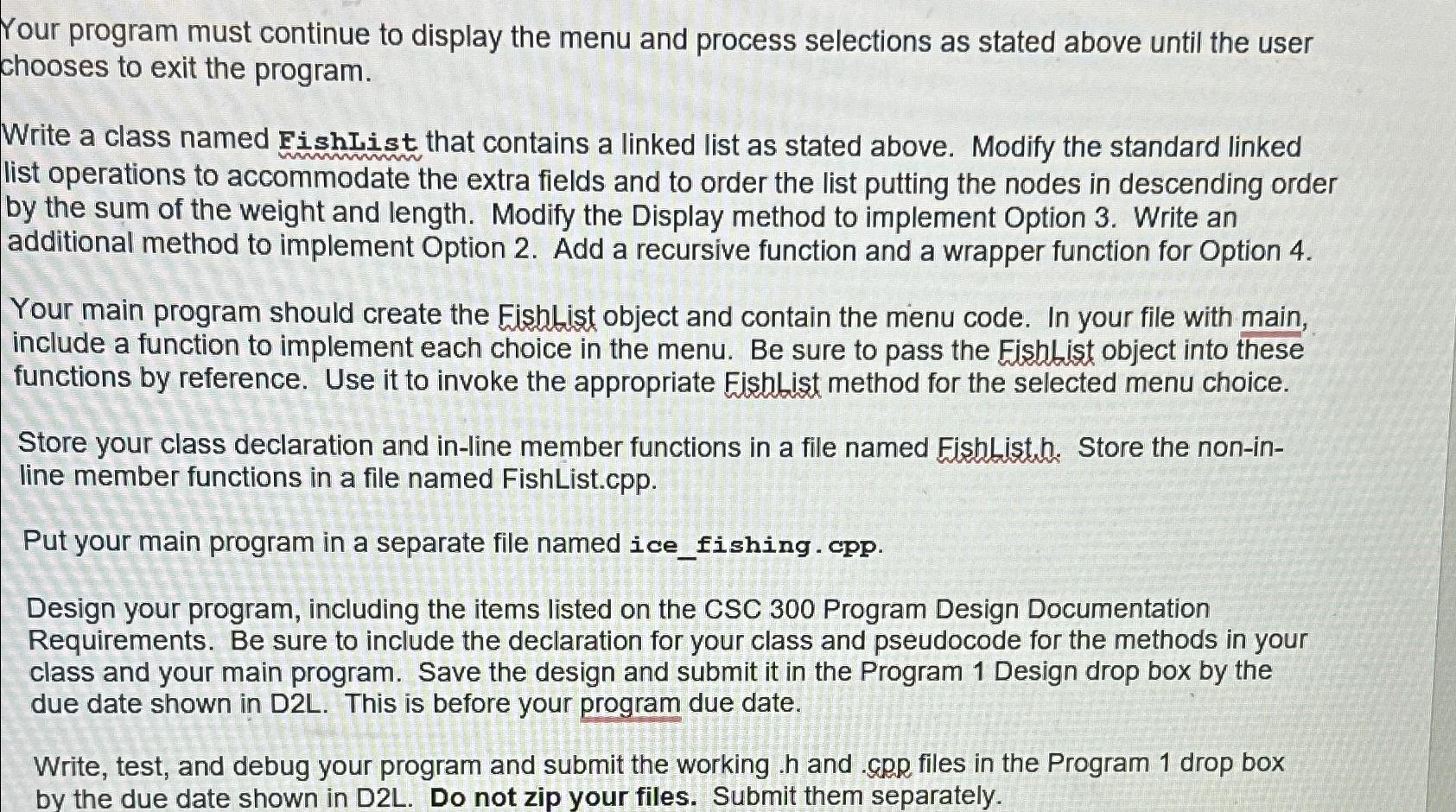 Your program must continue to display the menu and process selections as stated above until the user chooses to exit the program.

Write a class named FishList that contains a linked list as stated above. Modify the standard linked list operations to accommodate the extra fields and to order the list putting the nodes in descending order by the sum of the weight and length. Modify the Display method to implement Option 3. Write an additional method to implement Option 2. Add a recursive function and a wrapper function for Option 4.

Your main program should create the FishList object and contain the menu code. In your file with main, include a function to implement each choice in the menu. Be sure to pass the FishList object into these functions by reference. Use it to invoke the appropriate FishList method for the selected menu choice.

Store your class declaration and in-line member functions in a file named FishList.h. Store the non-in-line member functions in a file named FishList.cpp.

Put your main program in a separate file named ice_fishing.cpp.

Design your program, including the items listed on the CSC 300 Program Design Documentation Requirements. Be sure to include the declaration for your class and pseudocode for the methods in your class and your main program. Save the design and submit it in the Program 1 Design drop box by the due date shown in D2L. This is before your program due date.

Write, test, and debug your program and submit the working .h and .cpp files in the Program 1 drop box by the due date shown in D2L. Do not zip your files. Submit them separately.